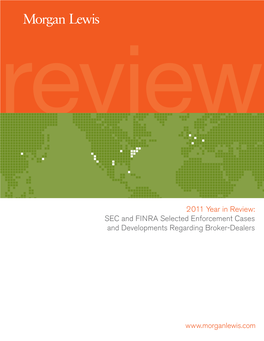 Morgan Lewis

review

2011 Year in Review:
SEC and FINRA Selected Enforcement Cases and Developments Regarding Broker-Dealers

www.morganlewis.com